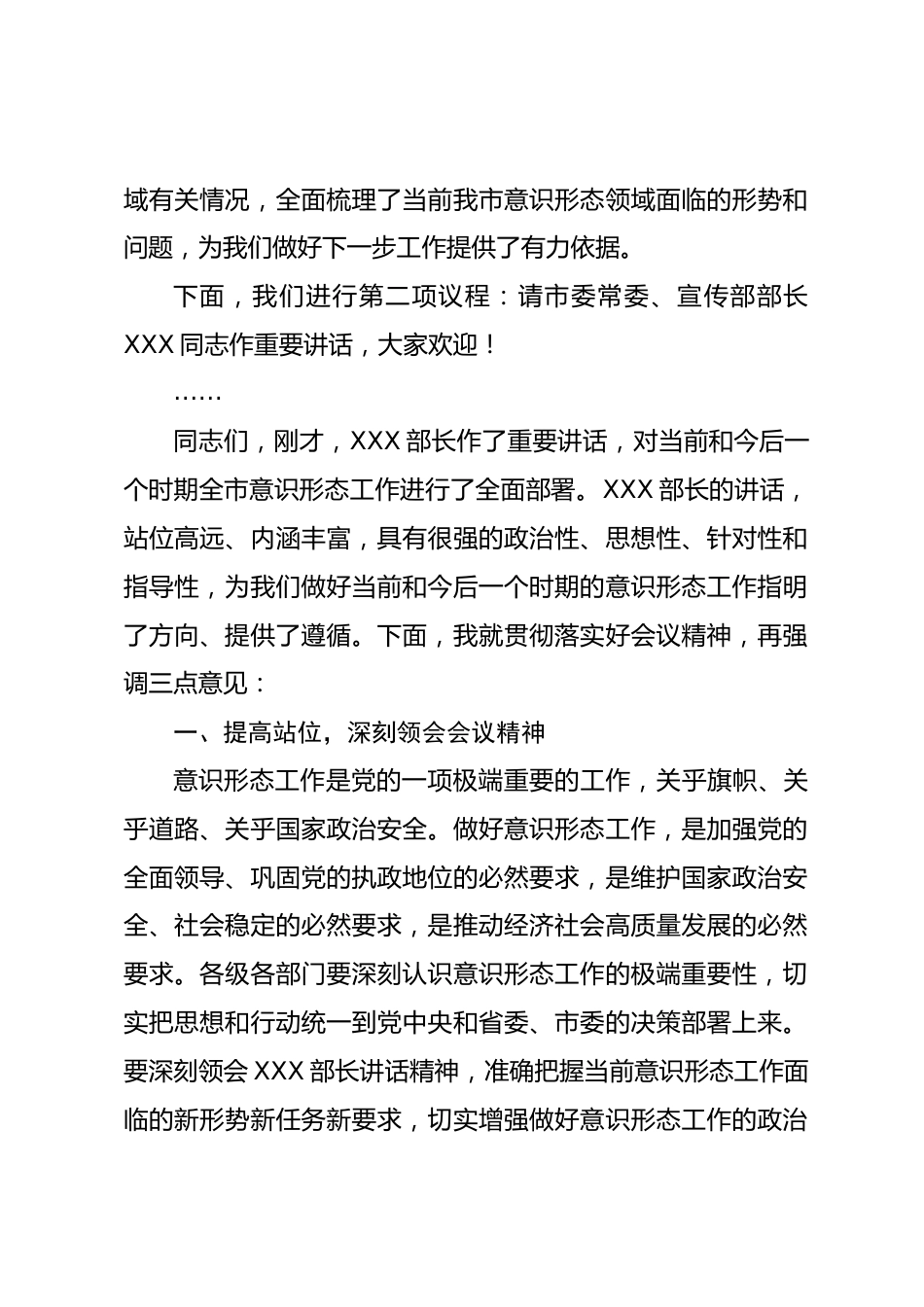 域有关情况，全面梳理了当前我市意识形态领域面临的形势和问题，为我们做好下一步工作提供了有力依据。

下面，我们进行第二项议程：请市委常委、宣传部部长XXX同志作重要讲话，大家欢迎！

……

同志们，刚才，XXX部长作了重要讲话，对当前和今后一个时期全市意识形态工作进行了全面部署。XXX部长的讲话，站位高远、内涵丰富，具有很强的政治性、思想性、针对性和指导性，为我们做好当前和今后一个时期的意识形态工作指明了方向、提供了遵循。下面，我就贯彻落实好会议精神，再强调三点意见：

一、提高站位，深刻领会会议精神

意识形态工作是党的一项极端重要的工作，关乎旗帜、关乎道路、关乎国家政治安全。做好意识形态工作，是加强党的全面领导、巩固党的执政地位的必然要求，是维护国家政治安全、社会稳定的必然要求，是推动经济社会高质量发展的必然要求。各级各部门要深刻认识意识形态工作的极端重要性，切实把思想和行动统一到党中央和省委、市委的决策部署上来。要深刻领会XXX部长讲话精神，准确把握当前意识形态工作面临的新形势新任务新要求，切实增强做好意识形态工作的政治